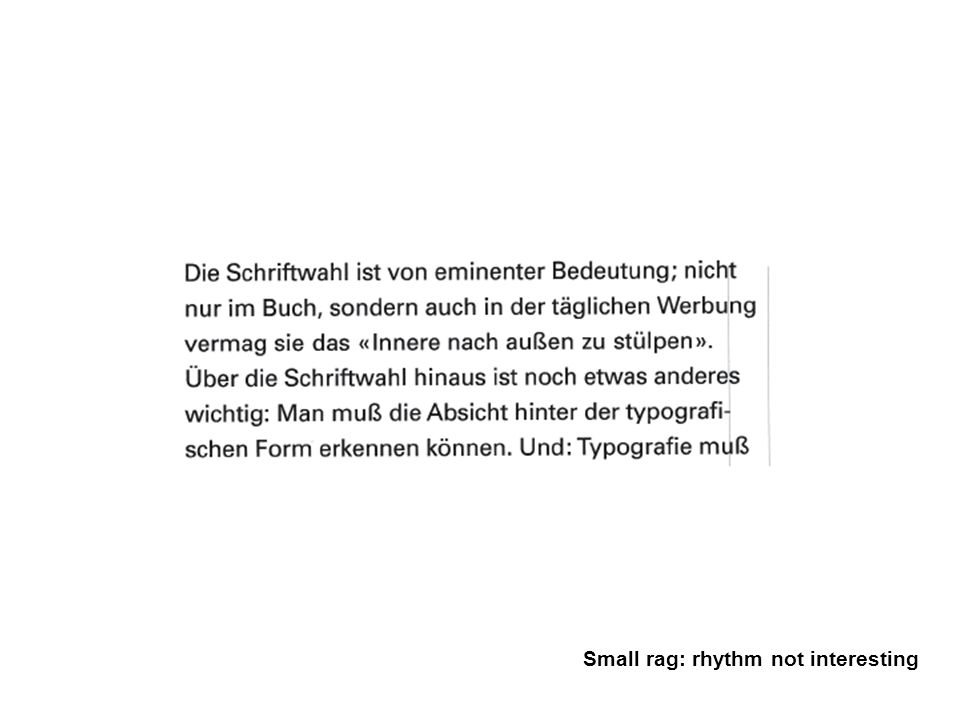 Die Schriftwahl ist von eminenter Bedeutung; nicht nur im Buch, sondern auch in der täglichen Werbung vermag sie das «Innere nach außen zu stülpen». Über die Schriftwahl hinaus ist noch etwas anderes wichtig: Man muß die Absicht hinter der typografischen Form erkennen können. Und: Typografie muß

Small rag: rhythm not interesting